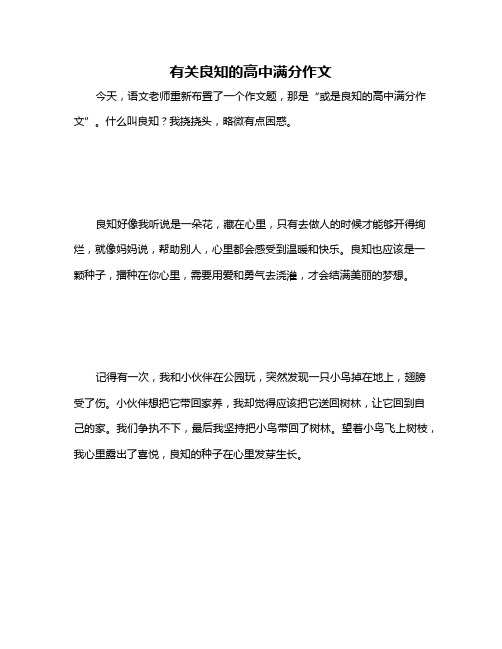 有关良知的高中满分作文

今天，语文老师重新布置了一个作文题，那是“或是良知的高中满分作文”。什么叫良知？我挠挠头，略微有点困惑。

良知好像我听说是一朵花，藏在心里，只有去做人的时候才能够开得绚烂，就像妈妈说，帮助别人，心里都会感受到温暖和快乐。良知也应该是一颗种子，播种在你心里，需要用爱和勇气去浇灌，才会结满美丽的梦想。

记得有一次，我和小伙伴在公园玩，突然发现一只小鸟掉在地上，翅膀受了伤。小伙伴想把它带回家养，我却觉得应该把它送回树林，让它回到自己的家。我们争执不下，最后我坚持把小鸟带回了树林。望着小鸟飞上树枝，我心里露出了喜悦，良知的种子在心里发芽生长。